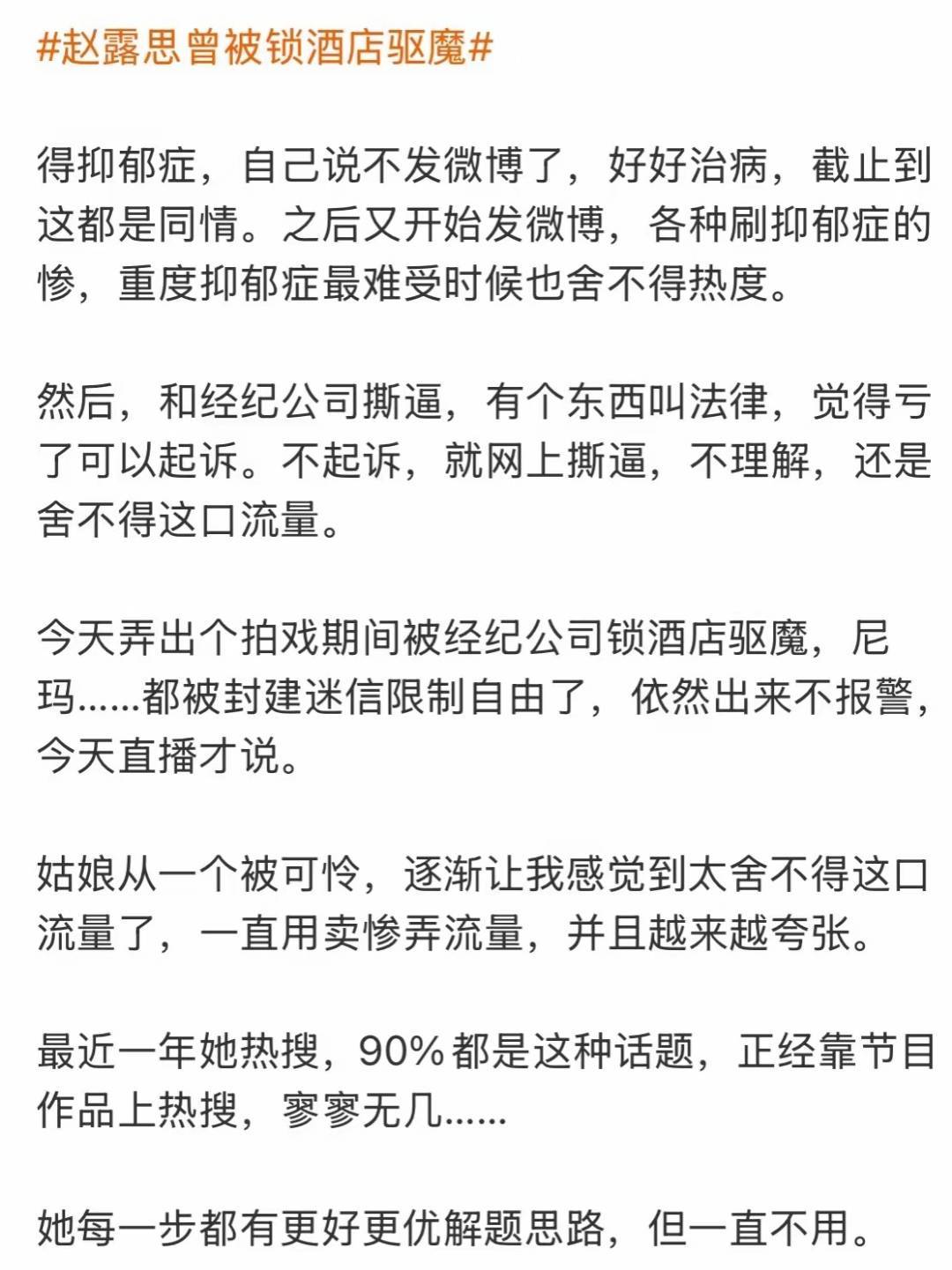 #赵露思曾被锁酒店驱魔#

得抑郁症，自己说不发微博了，好好治病，截止到这都是同情。之后又开始发微博，各种刷抑郁症的惨，重度抑郁症最难受时候也舍不得热度。

然后，和经纪公司撕逼，有个东西叫法律，觉得亏了可以起诉。不起诉，就网上撕逼，不理解，还是舍不得这口流量。

今天弄出个拍戏期间被经纪公司锁酒店驱魔，尼玛......都被封建迷信限制自由了，依然出来不报警，今天直播才说。

姑娘从一个被可怜，逐渐让我感觉到太舍不得这口流量了，一直用卖惨弄流量，并且越来越夸张。

最近一年她热搜，90%都是这种话题，正经靠节目作品上热搜，寥寥无几......

她每一步都有更好更优解题思路，但一直不用。